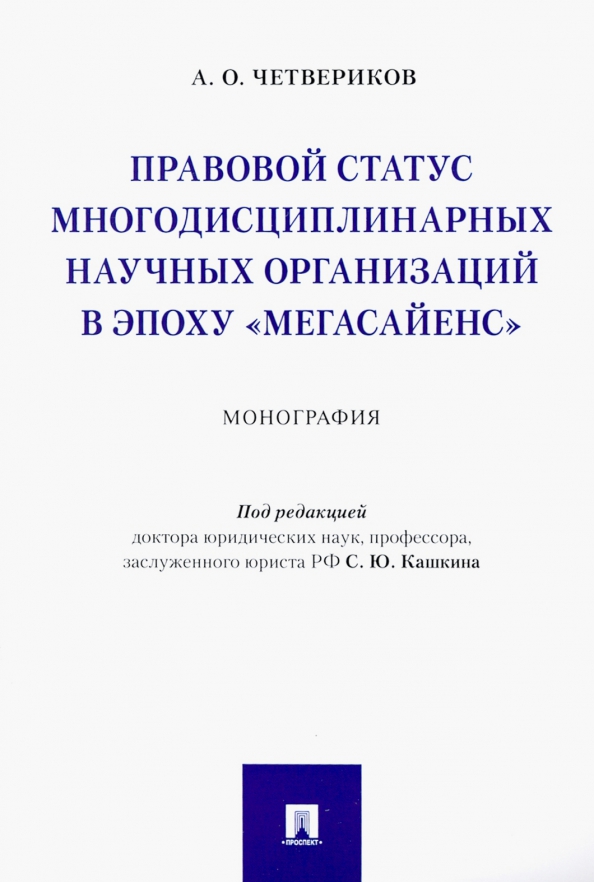 А. О. ЧЕТВЕРИКОВ

ПРАВОВОЙ СТАТУС МНОГОДИСЦИПЛИНАРНЫХ НАУЧНЫХ ОРГАНИЗАЦИЙ В ЭПОХУ «МЕГАСАЙЕНС»

МОНОГРАФИЯ

Под редакцией
доктора юридических наук, профессора, заслуженного юриста РФ С. Ю. Кашкина

ПРОСПЕКТ